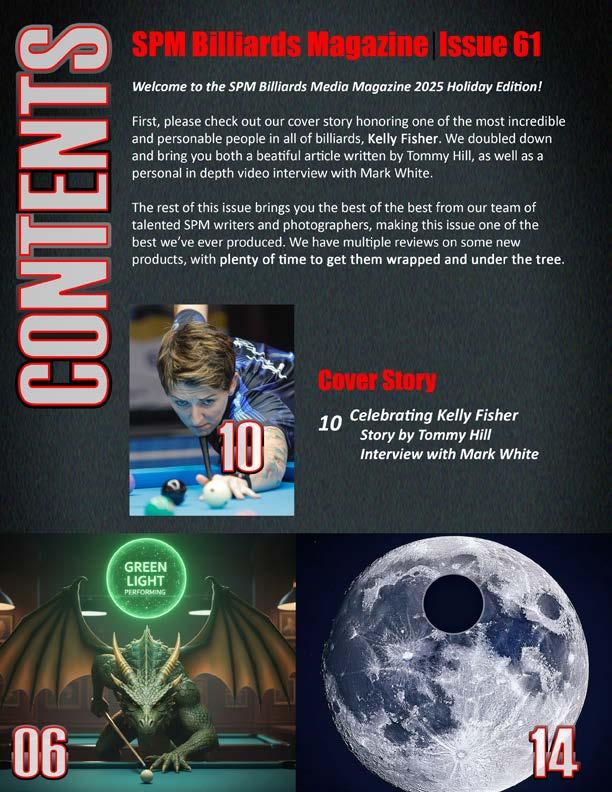 CONTENTS

SPM Billiards Magazine | Issue 61

Welcome to the SPM Billiards Media Magazine 2025 Holiday Edition!

First, please check out our cover story honoring one of the most incredible and personable people in all of billiards, Kelly Fisher. We doubled down and bring you both a beatiful article written by Tommy Hill, as well as a personal in depth video interview with Mark White.

The rest of this issue brings you the best of the best from our team of talented SPM writers and photographers, making this issue one of the best we've ever produced. We have multiple reviews on some new products, with plenty of time to get them wrapped and under the tree.

10

Cover Story

10 Celebrating Kelly Fisher
Story by Tommy Hill
Interview with Mark White

GREEN LIGHT PERFORMING

06

14